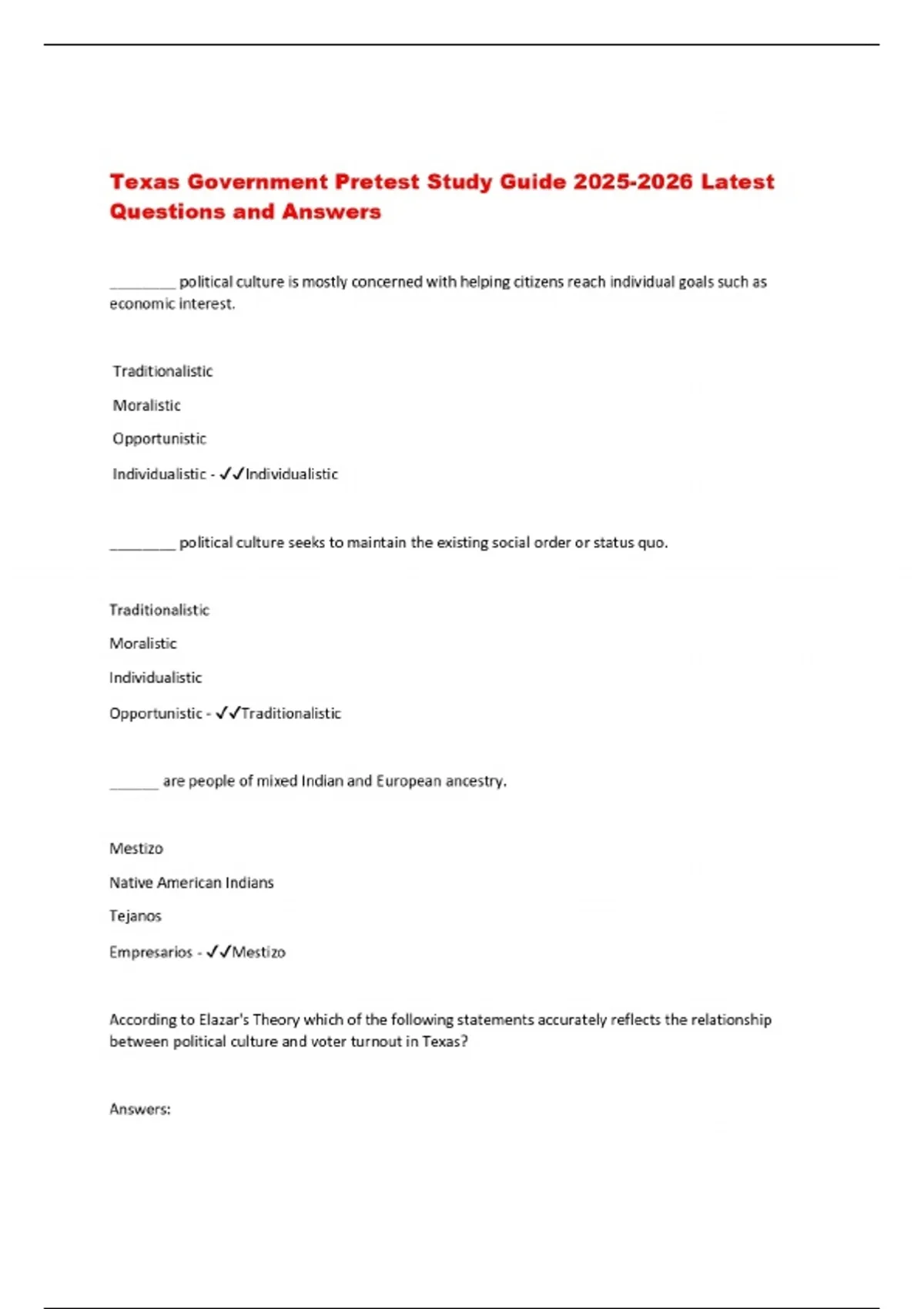 Texas Government Pretest Study Guide 2025-2026 Latest Questions and Answers

________ political culture is mostly concerned with helping citizens reach individual goals such as economic interest.

Traditionalistic

Moralistic

Opportunistic

Individualistic - ✓✓Individualistic

________ political culture seeks to maintain the existing social order or status quo.

Traditionalistic

Moralistic

Individualistic

Opportunistic - ✓✓Traditionalistic

______ are people of mixed Indian and European ancestry.

Mestizo

Native American Indians

Tejanos

Empresarios - ✓✓Mestizo

According to Elazar's Theory which of the following statements accurately reflects the relationship between political culture and voter turnout in Texas?

Answers: